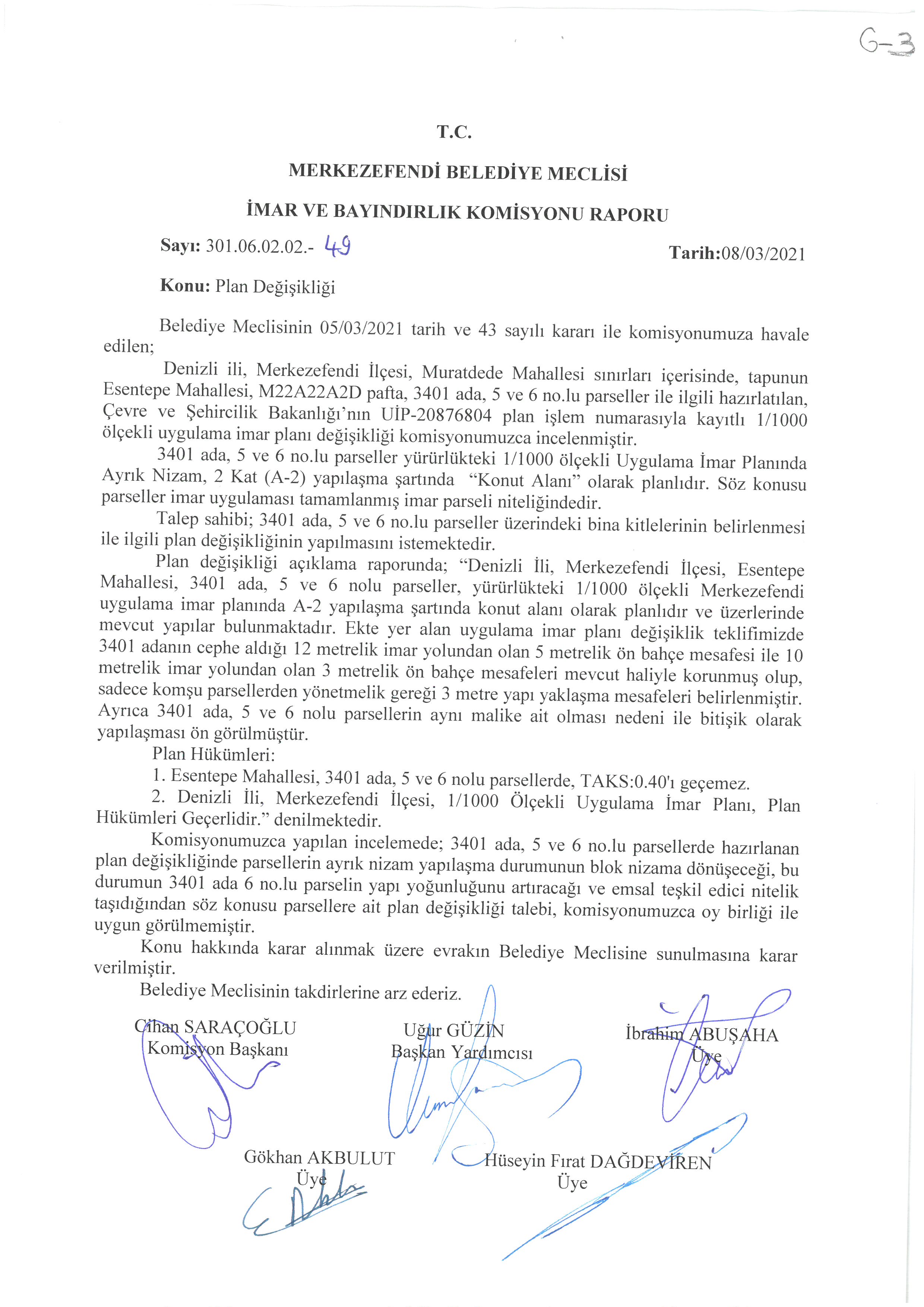 G-3

T.C.

MERKEZEFENDİ BELEDİYE MECLİSİ

İMAR VE BAYINDIRLIK KOMİSYONU RAPORU

Sayı: 301.06.02.02.- 49

Tarih:08/03/2021

Konu: Plan Değişikliği

Belediye Meclisinin 05/03/2021 tarih ve 43 sayılı kararı ile komisyonumuza havale edilen;

Denizli ili, Merkezefendi İlçesi, Muratdede Mahallesi sınırları içerisinde, tapunun Esentepe Mahallesi, M22A22A2D pafta, 3401 ada, 5 ve 6 no.lu parseller ile ilgili hazırlatılan, Çevre ve Şehircilik Bakanlığı'nın UİP-20876804 plan işlem numarasıyla kayıtlı 1/1000 ölçekli uygulama imar planı değişikliği komisyonumuzca incelenmiştir.

3401 ada, 5 ve 6 no.lu parseller yürürlükteki 1/1000 ölçekli Uygulama İmar Planında Ayrık Nizam, 2 Kat (A-2) yapılaşma şartında "Konut Alanı" olarak planlıdır. Söz konusu parseller imar uygulaması tamamlanmış imar parseli niteliğindedir.

Talep sahibi; 3401 ada, 5 ve 6 no.lu parseller üzerindeki bina kitlelerinin belirlenmesi ile ilgili plan değişikliğinin yapılmasını istemektedir.

Plan değişikliği açıklama raporunda; "Denizli İli, Merkezefendi İlçesi, Esentepe Mahallesi, 3401 ada, 5 ve 6 nolu parseller, yürürlükteki 1/1000 ölçekli Merkezefendi uygulama imar planında A-2 yapılaşma şartında konut alanı olarak planlıdır ve üzerlerinde mevcut yapılar bulunmaktadır. Ekte yer alan uygulama imar planı değişiklik teklifimizde 3401 adanın cephe aldığı 12 metrelik imar yolundan olan 5 metrelik ön bahçe mesafesi ile 10 metrelik imar yolundan olan 3 metrelik ön bahçe mesafeleri mevcut haliyle korunmuş olup, sadece komşu parsellerden yönetmelik gereği 3 metre yapı yaklaşma mesafeleri belirlenmiştir. Ayrıca 3401 ada, 5 ve 6 nolu parsellerin aynı malike ait olması nedeni ile bitişik olarak yapılaşması ön görülmüştür.

Plan Hükümleri:

1. Esentepe Mahallesi, 3401 ada, 5 ve 6 nolu parsellerde, TAKS:0.40'ı geçemez.

2. Denizli İli, Merkezefendi İlçesi, 1/1000 Ölçekli Uygulama İmar Planı, Plan Hükümleri Geçerlidir." denilmektedir.

Komisyonumuzca yapılan incelemede; 3401 ada, 5 ve 6 no.lu parsellerde hazırlanan plan değişikliğinde parsellerin ayrık nizam yapılaşma durumunun blok nizama dönüşeceği, bu durumun 3401 ada 6 no.lu parselin yapı yoğunluğunu artıracağı ve emsal teşkil edici nitelik taşıdığından söz konusu parsellere ait plan değişikliği talebi, komisyonumuzca oy birliği ile uygun görülmemiştir.

Konu hakkında karar alınmak üzere evrakın Belediye Meclisine sunulmasına karar verilmiştir.

Belediye Meclisinin takdirlerine arz ederiz.

Cihan SARAÇOĞLU
Komisyon Başkanı

Uğur GÜZİN
Başkan Yardımcısı

İbrahim ABUŞAHA
Üye

Gökhan AKBULUT
Üye

Hüseyin Fırat DAĞDEVİREN
Üye